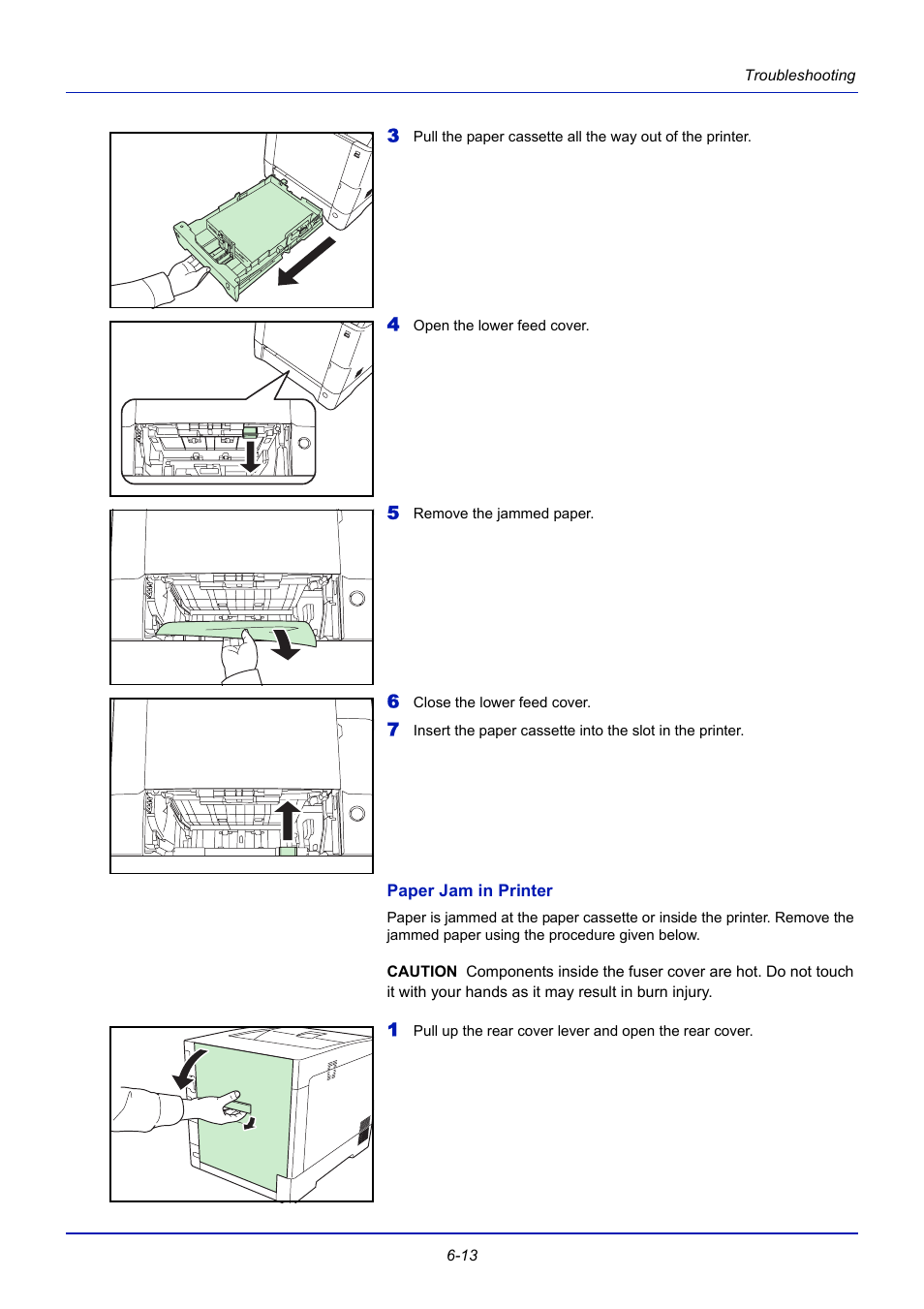 Troubleshooting

3 Pull the paper cassette all the way out of the printer.

4 Open the lower feed cover.

5 Remove the jammed paper.

6 Close the lower feed cover.

7 Insert the paper cassette into the slot in the printer.

Paper Jam in Printer

Paper is jammed at the paper cassette or inside the printer. Remove the jammed paper using the procedure given below.

CAUTION Components inside the fuser cover are hot. Do not touch it with your hands as it may result in burn injury.

1 Pull up the rear cover lever and open the rear cover.

6-13